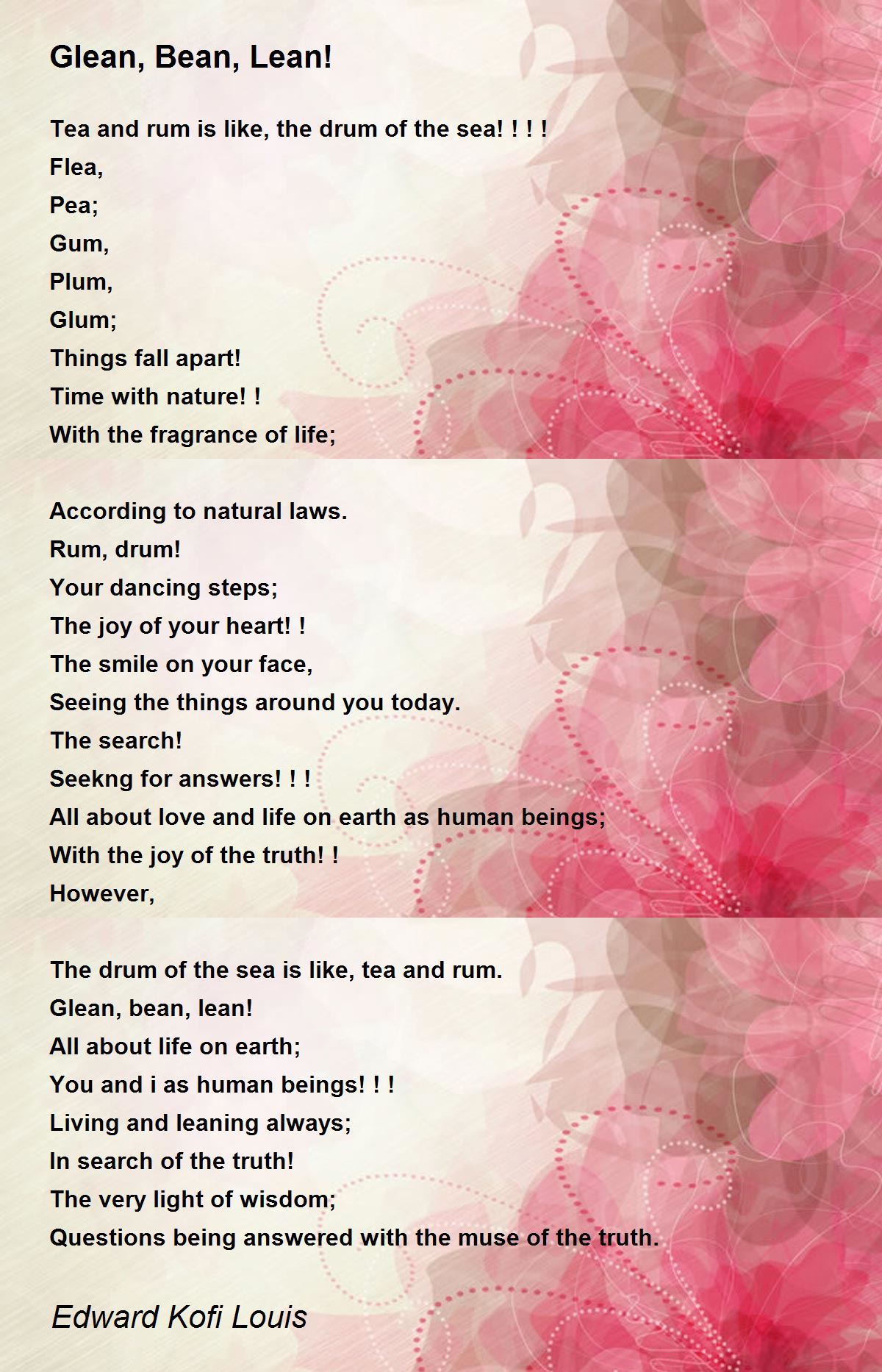 Glean, Bean, Lean!

Tea and rum is like, the drum of the sea! ! ! !
Flea,
Pea;
Gum,
Plum,
Glum;
Things fall apart!
Time with nature! !
With the fragrance of life;

According to natural laws.
Rum, drum!
Your dancing steps;
The joy of your heart! !
The smile on your face,
Seeing the things around you today.
The search!
Seekng for answers! ! !
All about love and life on earth as human beings;
With the joy of the truth! !
However,

The drum of the sea is like, tea and rum.
Glean, bean, lean!
All about life on earth;
You and i as human beings! ! !
Living and leaning always;
In search of the truth!
The very light of wisdom;
Questions being answered with the muse of the truth.

Edward Kofi Louis